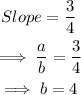 $Slope = \frac{3}{4}$

$\implies \frac{a}{b} = \frac{3}{4}$

$\implies b = 4$